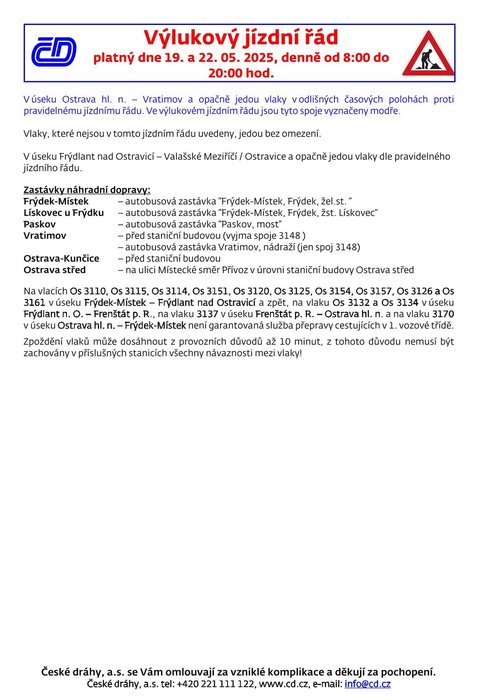 ČD

Výlukový jízdní řád
platný dne 19. a 22. 05. 2025, denně od 8:00 do 20:00 hod.

V úseku Ostrava hl. n. – Vratimov a opačně jedou vlaky v odlišných časových polohách proti pravidelnému jízdnímu řádu. Ve výlukovém jízdním řádu jsou tyto spoje vyznačeny modře.

Vlaky, které nejsou v tomto jízdním řádu uvedeny, jedou bez omezení.

V úseku Frýdlant nad Ostravicí – Valašské Meziříčí / Ostravice a opačně jedou vlaky dle pravidelného jízdního řádu.

Zastávky náhradní dopravy:
Frýdek-Místek – autobusová zastávka "Frýdek-Místek, Frýdek, žel.st. "
Lískovec u Frýdku – autobusová zastávka "Frýdek-Místek, Frýdek, žst. Lískovec"
Paskov – autobusová zastávka "Paskov, most"
Vratimov – před staniční budovou (vyjma spoje 3148 )
– autobusová zastávka Vratimov, nádraží (jen spoj 3148)
Ostrava-Kunčice – před staniční budovou
Ostrava střed – na ulici Místecké směr Přívoz v úrovni staniční budovy Ostrava střed

Na vlacích Os 3110, Os 3115, Os 3114, Os 3151, Os 3120, Os 3125, Os 3154, Os 3157, Os 3126 a Os 3161 v úseku Frýdek-Místek – Frýdlant nad Ostravicí a zpět, na vlaku Os 3132 a Os 3134 v úseku Frýdlant n. O. – Frenštát p. R., na vlaku 3137 v úseku Frenštát p. R. – Ostrava hl. n. a na vlaku 3170 v úseku Ostrava hl. n. – Frýdek-Místek není garantovaná služba přepravy cestujících v 1. vozové třídě.

Zpoždění vlaků může dosáhnout z provozních důvodů až 10 minut, z tohoto důvodu nemusí být zachovány v příslušných stanicích všechny návaznosti mezi vlaky!

České dráhy, a.s. se Vám omlouvají za vzniklé komplikace a děkují za pochopení.
České dráhy, a.s. tel: +420 221 111 122, www.cd.cz, e-mail: info@cd.cz